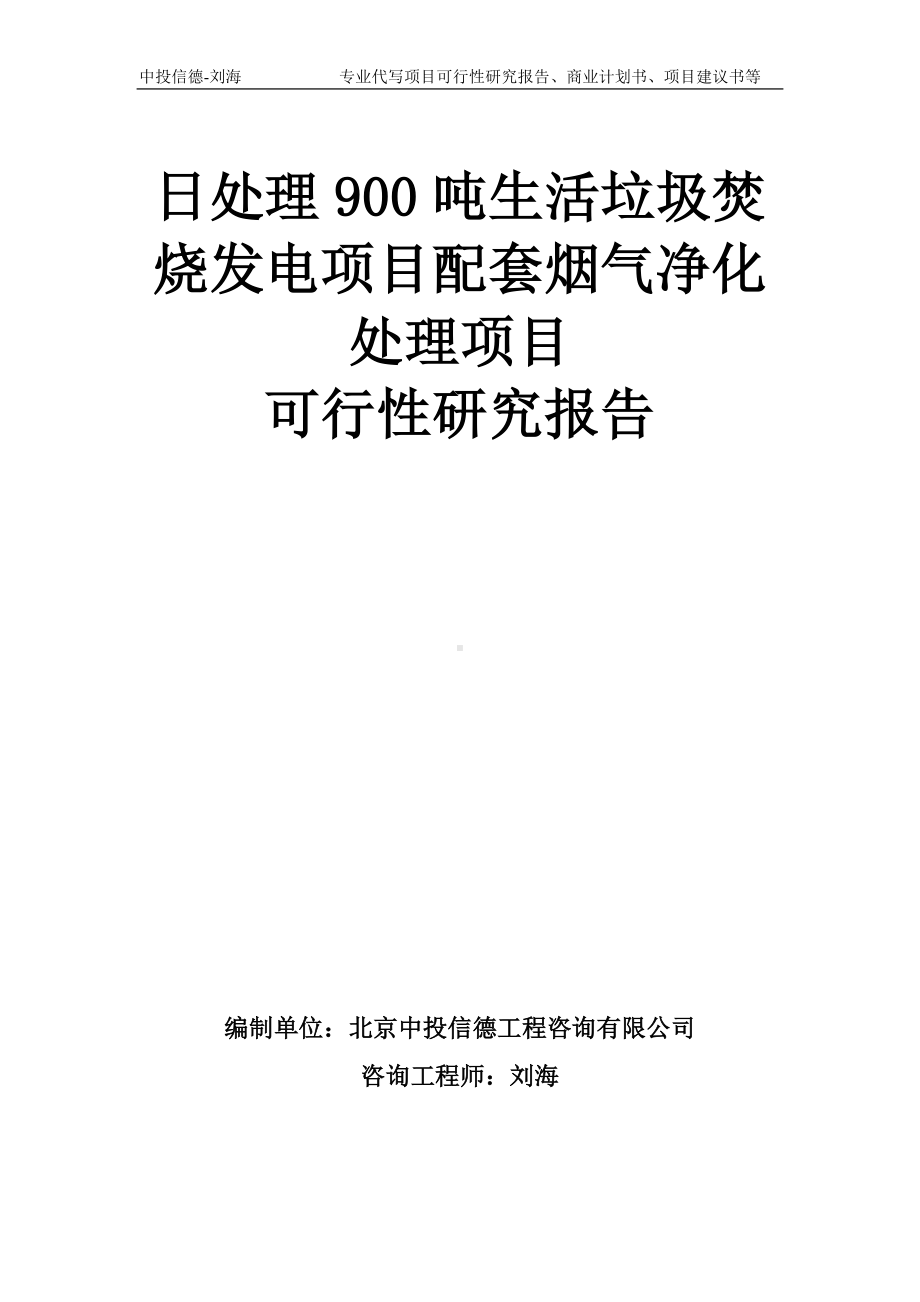 中投信德-刘海　　专业代写项目可行性研究报告、商业计划书、项目建议书等

日处理 900 吨生活垃圾焚烧发电项目配套烟气净化处理项目
可行性研究报告

编制单位：北京中投信德工程咨询有限公司
咨询工程师：刘海